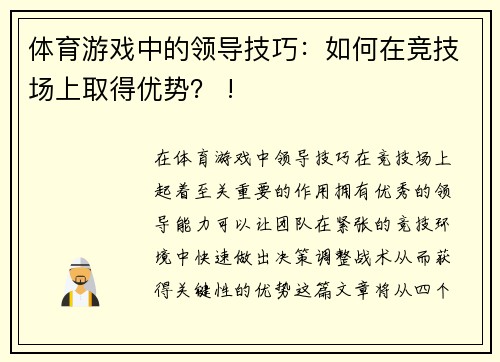 体育游戏中的领导技巧：如何在竞技场上取得优势？！

在体育游戏中领导技巧在竞技场上起着至关重要的作用拥有优秀的领导能力可以让团队在紧张的竞技环境中快速做出决策调整战术从而获得关键性的优势这篇文章将从四个